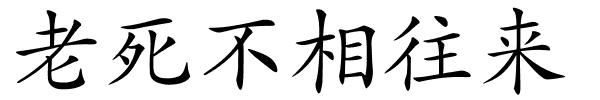 老死不相往来